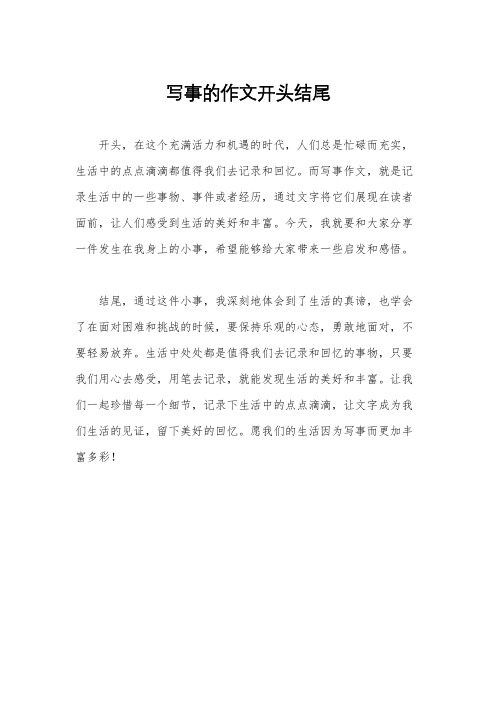 写事的作文开头结尾

开头，在这个充满活力和机遇的时代，人们总是忙碌而充实，生活中的点点滴滴都值得我们去记录和回忆。而写事作文，就是记录生活中的一些事物、事件或者经历，通过文字将它们展现在读者面前，让人们感受到生活的美好和丰富。今天，我就要和大家分享一件发生在我身上的小事，希望能够给大家带来一些启发和感悟。

结尾，通过这件小事，我深刻地体会到了生活的真谛，也学会了在面对困难和挑战的时候，要保持乐观的心态，勇敢地面对，不要轻易放弃。生活中处处都是值得我们去记录和回忆的事物，只要我们用心去感受，用笔去记录，就能发现生活的美好和丰富。让我们一起珍惜每一个细节，记录下生活中的点点滴滴，让文字成为我们生活的见证，留下美好的回忆。愿我们的生活因为写事而更加丰富多彩！